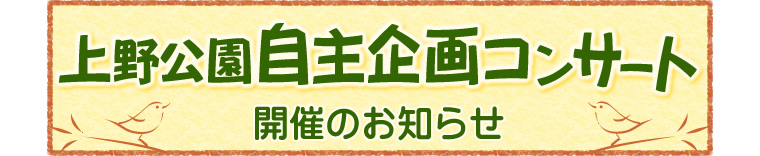 上野公園自主企画コンサート

開催のお知らせ